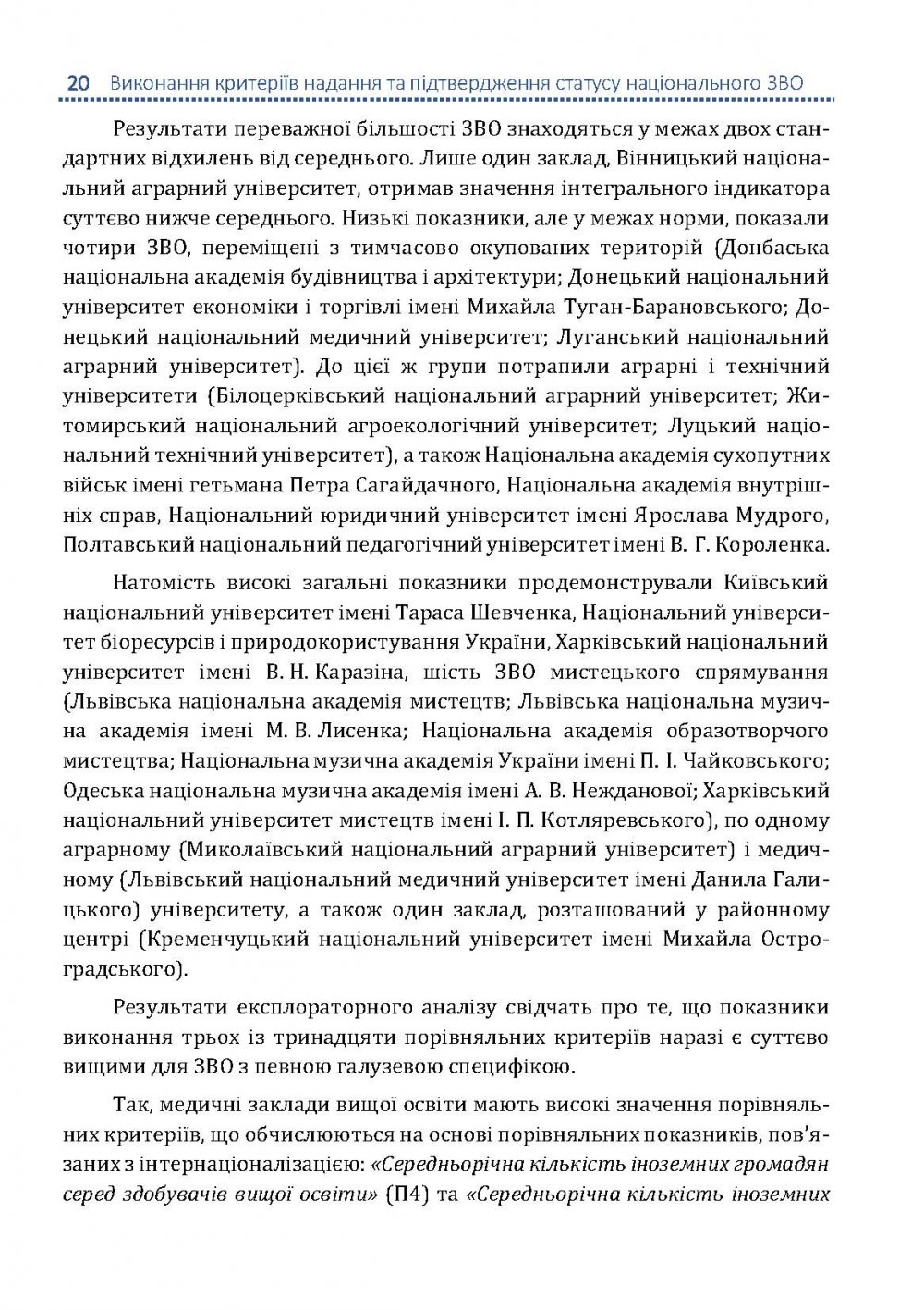 20 Виконання критеріїв надання та підтвердження статусу національного ЗВО

Результати переважної більшості ЗВО знаходяться у межах двох стандартних відхилень від середнього. Лише один заклад, Вінницький національний аграрний університет, отримав значення інтегрального індикатора суттєво нижче середнього. Низькі показники, але у межах норми, показали чотири ЗВО, переміщені з тимчасово окупованих територій (Донбаська національна академія будівництва і архітектури; Донецький національний університет економіки і торгівлі імені Михайла Туган-Барановського; Донецький національний медичний університет; Луганський національний аграрний університет). До цієї ж групи потрапили аграрні і технічний університети (Білоцерківський національний аграрний університет; Житомирський національний агроекологічний університет; Луцький національний технічний університет), а також Національна академія сухопутних військ імені гетьмана Петра Сагайдачного, Національна академія внутрішніх справ, Національний юридичний університет імені Ярослава Мудрого, Полтавський національний педагогічний університет імені В. Г. Короленка.

Натомість високі загальні показники продемонстрували Київський національний університет імені Тараса Шевченка, Національний університет біоресурсів і природокористування України, Харківський національний університет імені В. Н. Каразіна, шість ЗВО мистецького спрямування (Львівська національна академія мистецтв; Львівська національна музична академія імені М. В. Лисенка; Національна академія образотворчого мистецтва; Національна музична академія України імені П. І. Чайковського; Одеська національна музична академія імені А. В. Нежданової; Харківський національний університет мистецтв імені І. П. Котляревського), по одному аграрному (Миколаївський національний аграрний університет) і медичному (Львівський національний медичний університет імені Данила Галицького) університету, а також один заклад, розташований у районному центрі (Кременчуцький національний університет імені Михайла Остроградського).

Результати експлораторного аналізу свідчать про те, що показники виконання трьох із тринадцяти порівняльних критеріїв наразі є суттєво вищими для ЗВО з певною галузевою специфікою.

Так, медичні заклади вищої освіти мають високі значення порівняльних критеріїв, що обчислюються на основі порівняльних показників, пов'язаних з інтернаціоналізацією: «Середньорічна кількість іноземних громадян серед здобувачів вищої освіти» (П4) та «Середньорічна кількість іноземних